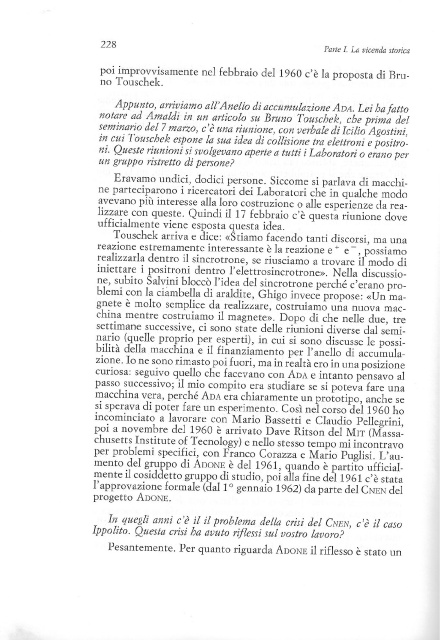 228

Parte I. La vicenda storica

poi improvvisamente nel febbraio del 1960 c'è la proposta di Bruno Touschek.

Appunto, arriviamo all'Anello di accumulazione ADA. Lei ha fatto notare ad Amaldi in un articolo su Bruno Touschek, che prima del seminario del 7 marzo, c'è una riunione, con verbale di Icilio Agostini, in cui Touschek espone la sua idea di collisione tra elettroni e positroni. Queste riunioni si svolgevano aperte a tutti i Laboratori o erano per un gruppo ristretto di persone?

Eravamo undici, dodici persone. Siccome si parlava di macchine parteciparono i ricercatori dei Laboratori che in qualche modo avevano più interesse alla loro costruzione o alle esperienze da realizzare con queste. Quindi il 17 febbraio c'è questa riunione dove ufficialmente viene esposta questa idea.

Touschek arriva e dice: «Stiamo facendo tanti discorsi, ma una reazione estremamente interessante è la reazione $e^+$ $e^-$, possiamo realizzarla dentro il sincrotrone, se riusciamo a trovare il modo di iniettare i positroni dentro l'elettrosincrotrone». Nella discussione, subito Salvini bloccò l'idea del sincrotrone perché c'erano problemi con la ciambella di araldite, Ghigo invece propose: «Un magnete è molto semplice da realizzare, costruiamo una nuova macchina mentre costruiamo il magnete». Dopo di che nelle due, tre settimane successive, ci sono state delle riunioni diverse dal seminario (quelle proprio per esperti), in cui si sono discusse le possibilità della macchina e il finanziamento per l'anello di accumulazione. Io ne sono rimasto poi fuori, ma in realtà ero in una posizione curiosa: seguivo quello che facevano con ADA e intanto pensavo al passo successivo; il mio compito era studiare se si poteva fare una macchina vera, perché ADA era chiaramente un prototipo, anche se si sperava di poter fare un esperimento. Così nel corso del 1960 ho incominciato a lavorare con Mario Bassetti e Claudio Pellegrini, poi a novembre del 1960 è arrivato Dave Ritson del MIT (Massachusetts Institute of Tecnology) e nello stesso tempo mi incontravo per problemi specifici, con Franco Corazza e Mario Puglisi. L'aumento del gruppo di ADONE è del 1961, quando è partito ufficialmente il cosiddetto gruppo di studio, poi alla fine del 1961 c'è stata l'approvazione formale (dal 1° gennaio 1962) da parte del CNEN del progetto ADONE.

In quegli anni c'è il il problema della crisi del CNEN, c'è il caso Ippolito. Questa crisi ha avuto riflessi sul vostro lavoro?

Pesantemente. Per quanto riguarda ADONE il riflesso è stato un